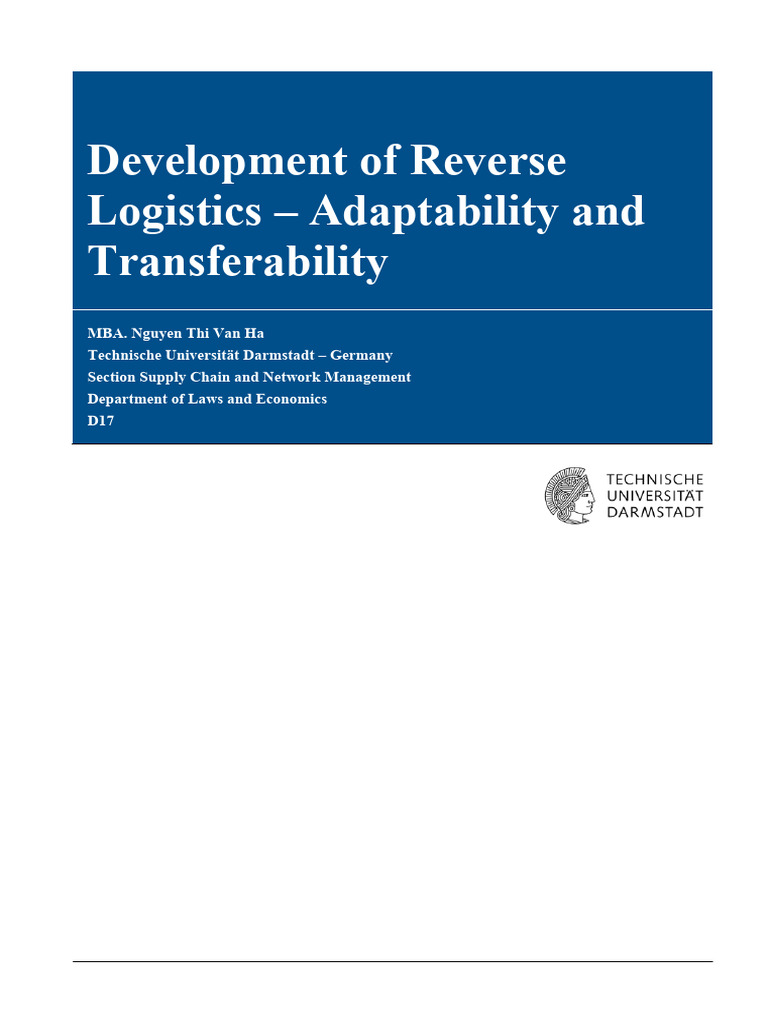 Development of Reverse Logistics – Adaptability and Transferability

MBA. Nguyen Thi Van Ha
Technische Universität Darmstadt – Germany
Section Supply Chain and Network Management
Department of Laws and Economics
D17

TECHNISCHE
UNIVERSITÄT
DARMSTADT